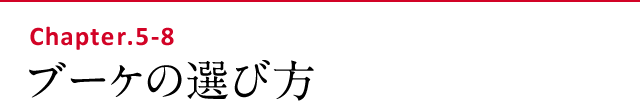 Chapter.5-8
ブーケの選び方